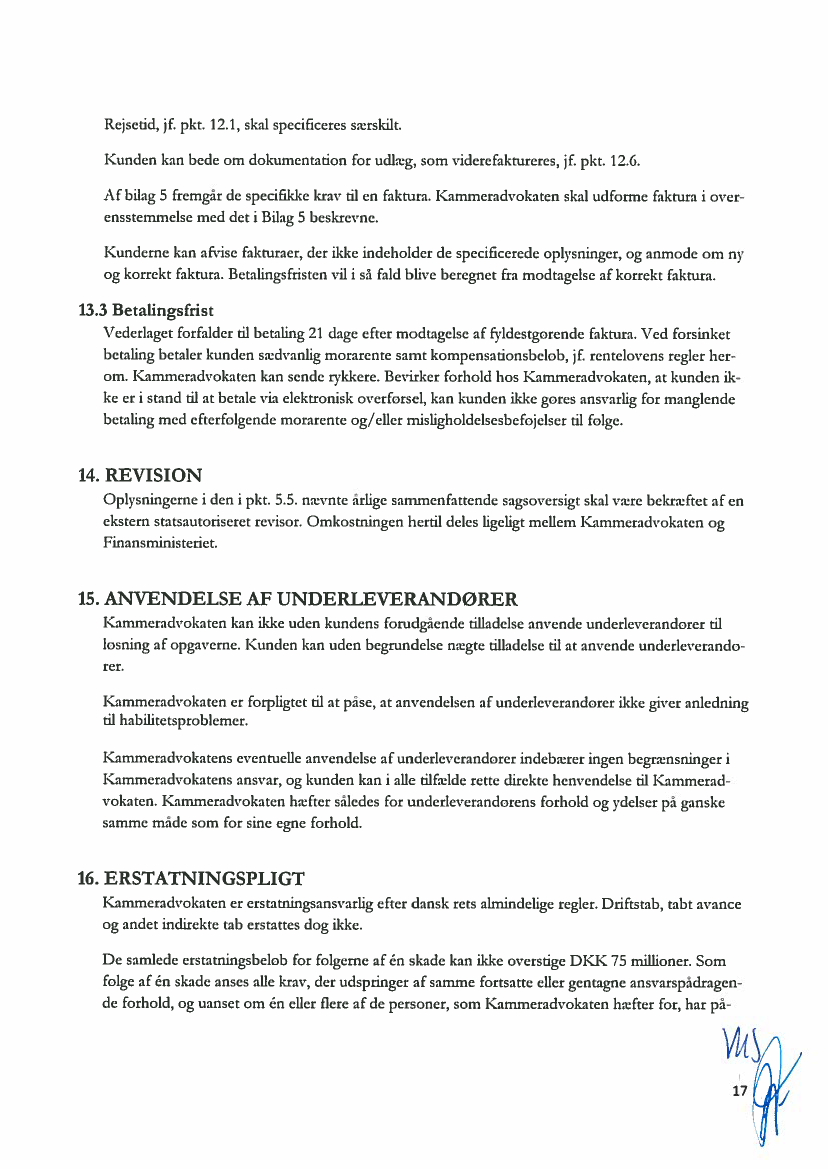 Rejsetid, jf. pkt. 12.1, skal specificeres særskilt.

Kunden kan bede om dokumentation for udlæg, som viderefaktureres, jf. pkt. 12.6.

Af bilag 5 fremgår de specifikke krav til en faktura. Kammeradvokaten skal udforme faktura i overensstemmelse med det i Bilag 5 beskrevne.

Kunderne kan afvise fakturaer, der ikke indeholder de specificerede oplysninger, og anmode om ny og korrekt faktura. Betalingsfristen vil i så fald blive beregnet fra modtagelse af korrekt faktura.

13.3 Betalingsfrist
Vederlaget forfalder til betaling 21 dage efter modtagelse af fyldestgørende faktura. Ved forsinket betaling betaler kunden sædvanlig morarente samt kompensationsbeløb, jf. rentelovens regler herom. Kammeradvokaten kan sende rykkere. Bevirker forhold hos Kammeradvokaten, at kunden ikke er i stand til at betale via elektronisk overførsel, kan kunden ikke gøres ansvarlig for manglende betaling med efterfølgende morarente og/eller misligholdelsesbeføjelser til følge.

14. REVISION
Oplysningerne i den i pkt. 5.5. nævnte årlige sammenfattende sagsoversigt skal være bekræftet af en ekstern statsautoriseret revisor. Omkostningen hertil deles ligeligt mellem Kammeradvokaten og Finansministeriet.

15. ANVENDELSE AF UNDERLEVERANDØRER
Kammeradvokaten kan ikke uden kundens forudgående tilladelse anvende underleverandører til løsning af opgaverne. Kunden kan uden begrundelse nægte tilladelse til at anvende underleverandører.

Kammeradvokaten er forpligtet til at påse, at anvendelsen af underleverandører ikke giver anledning til habilitetsproblemer.

Kammeradvokatens eventuelle anvendelse af underleverandører indebærer ingen begrænsninger i Kammeradvokatens ansvar, og kunden kan i alle tilfælde rette direkte henvendelse til Kammeradvokaten. Kammeradvokaten hæfter således for underleverandørens forhold og ydelser på ganske samme måde som for sine egne forhold.

16. ERSTATNINGSPLIGT
Kammeradvokaten er erstatningsansvarlig efter dansk rets almindelige regler. Driftstab, tabt avance og andet indirekte tab erstattes dog ikke.

De samlede erstatningsbeløb for følgerne af én skade kan ikke overstige DKK 75 millioner. Som følge af én skade anses alle krav, der udspringer af samme fortsatte eller gentagne ansvarspådragende forhold, og uanset om én eller flere af de personer, som Kammeradvokaten hæfter for, har på-

17